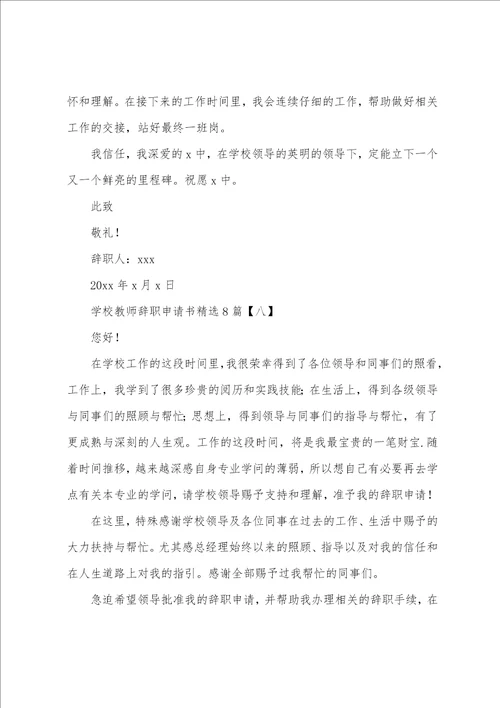 怀和理解。在接下来的工作时间里，我会连续仔细的工作，帮助做好相关工作的交接，站好最终一班岗。

我信任，我深爱的 x 中，在学校领导的英明的领导下，定能立下一个又一个鲜亮的里程碑。祝愿 x 中。

此致

敬礼！

辞职人：xxx

20xx 年 x 月 x 日

学校教师辞职申请书精选 8 篇【八】

您好！

在学校工作的这段时间里，我很荣幸得到了各位领导和同事们的照看，工作上，我学到了很多珍贵的阅历和实践技能；在生活上，得到各级领导与同事们的照顾与帮忙；思想上，得到领导与同事们的指导与帮忙，有了更成熟与深刻的人生观。工作的这段时间，将是我最宝贵的一笔财宝.随着时间推移，越来越深感自身专业学问的薄弱，所以想自己有必要再去学点有关本专业的学问，请学校领导赐予支持和理解，准予我的辞职申请！

在这里，特殊感谢学校领导及各位同事在过去的工作、生活中赐予的大力扶持与帮忙。尤其感总经理始终以来的照顾、指导以及对我的信任和在人生道路上对我的指引。感谢全部赐予过我帮忙的同事们。

急迫希望领导批准我的辞职申请，并帮助我办理相关的辞职手续，在